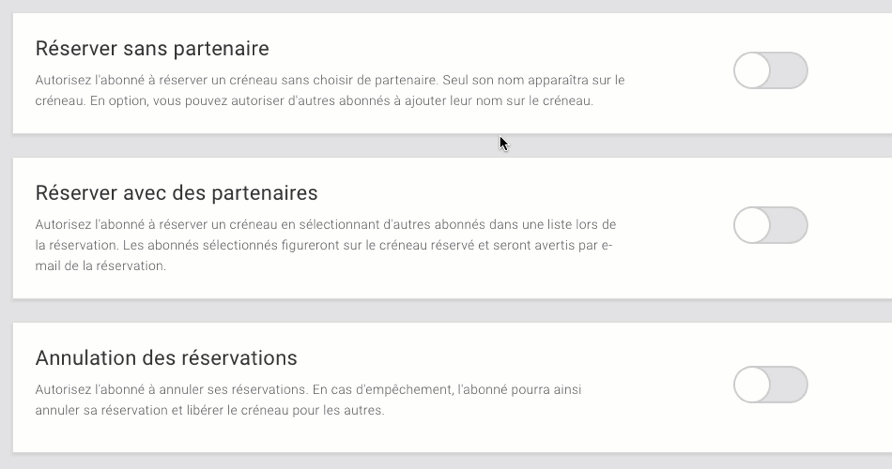 Réserver sans partenaire

Autorisez l'abonné à réserver un créneau sans choisir de partenaire. Seul son nom apparaîtra sur le créneau. En option, vous pouvez autoriser d'autres abonnés à ajouter leur nom sur le créneau.

Réserver avec des partenaires

Autorisez l'abonné à réserver un créneau en sélectionnant d'autres abonnés dans une liste lors de la réservation. Les abonnés sélectionnés figureront sur le créneau réservé et seront avertis par e-mail de la réservation.

Annulation des réservations

Autorisez l'abonné à annuler ses réservations. En cas d'empêchement, l'abonné pourra ainsi annuler sa réservation et libérer le créneau pour les autres.